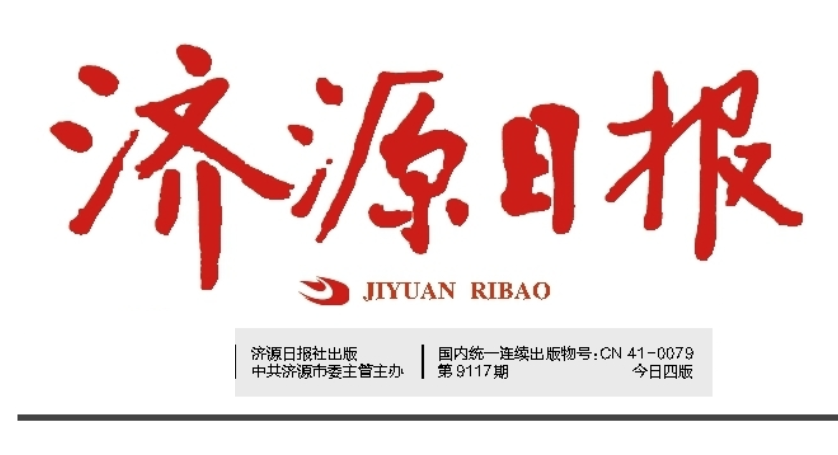 济源日报

JIYUAN RIBAO

济源日报社出版
中共济源市委主管主办

国内统一连续出版物号:CN 41-0079
第 9117 期 今日四版